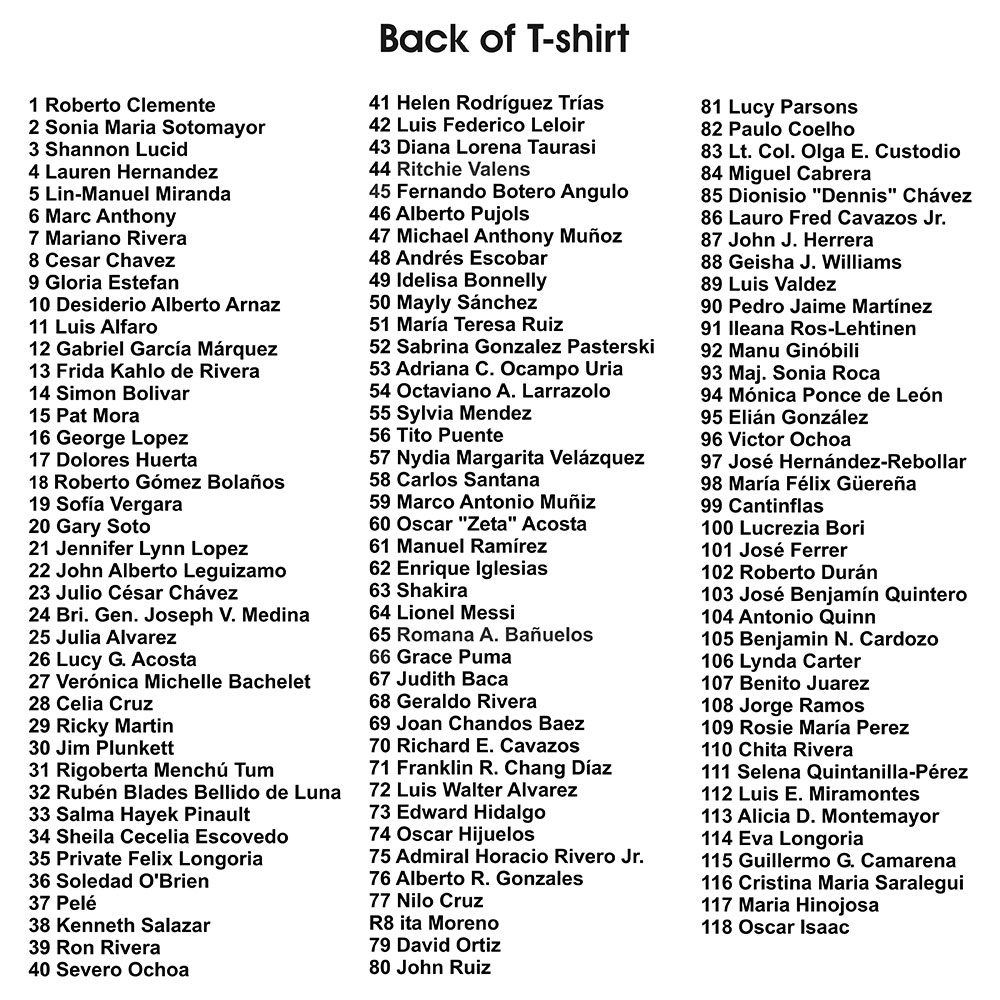 Back of T-shirt

1 Roberto Clemente
2 Sonia Maria Sotomayor
3 Shannon Lucid
4 Lauren Hernandez
5 Lin-Manuel Miranda
6 Marc Anthony
7 Mariano Rivera
8 Cesar Chavez
9 Gloria Estefan
10 Desiderio Alberto Arnaz
11 Luis Alfaro
12 Gabriel García Márquez
13 Frida Kahlo de Rivera
14 Simon Bolivar
15 Pat Mora
16 George Lopez
17 Dolores Huerta
18 Roberto Gómez Bolaños
19 Sofía Vergara
20 Gary Soto
21 Jennifer Lynn Lopez
22 John Alberto Leguizamo
23 Julio César Chávez
24 Bri. Gen. Joseph V. Medina
25 Julia Alvarez
26 Lucy G. Acosta
27 Verónica Michelle Bachelet
28 Celia Cruz
29 Ricky Martin
30 Jim Plunkett
31 Rigoberta Menchú Tum
32 Rubén Blades Bellido de Luna
33 Salma Hayek Pinault
34 Sheila Cecelia Escovedo
35 Private Felix Longoria
36 Soledad O'Brien
37 Pelé
38 Kenneth Salazar
39 Ron Rivera
40 Severo Ochoa

41 Helen Rodríguez Trías
42 Luis Federico Leloir
43 Diana Lorena Taurasi
44 Ritchie Valens
45 Fernando Botero Angulo
46 Alberto Pujols
47 Michael Anthony Muñoz
48 Andrés Escobar
49 Idelisa Bonnelly
50 Mayly Sánchez
51 María Teresa Ruiz
52 Sabrina Gonzalez Pasterski
53 Adriana C. Ocampo Uria
54 Octaviano A. Larrazolo
55 Sylvia Mendez
56 Tito Puente
57 Nydia Margarita Velázquez
58 Carlos Santana
59 Marco Antonio Muñiz
60 Oscar "Zeta" Acosta
61 Manuel Ramírez
62 Enrique Iglesias
63 Shakira
64 Lionel Messi
65 Romana A. Bañuelos
66 Grace Puma
67 Judith Baca
68 Geraldo Rivera
69 Joan Chandos Baez
70 Richard E. Cavazos
71 Franklin R. Chang Díaz
72 Luis Walter Alvarez
73 Edward Hidalgo
74 Oscar Hijuelos
75 Admiral Horacio Rivero Jr.
76 Alberto R. Gonzales
77 Nilo Cruz
R8 ita Moreno
79 David Ortiz
80 John Ruiz

81 Lucy Parsons
82 Paulo Coelho
83 Lt. Col. Olga E. Custodio
84 Miguel Cabrera
85 Dionisio "Dennis" Chávez
86 Lauro Fred Cavazos Jr.
87 John J. Herrera
88 Geisha J. Williams
89 Luis Valdez
90 Pedro Jaime Martínez
91 Ileana Ros-Lehtinen
92 Manu Ginóbili
93 Maj. Sonia Roca
94 Mónica Ponce de León
95 Elián González
96 Victor Ochoa
97 José Hernández-Rebollar
98 María Félix Güereña
99 Cantinflas
100 Lucrezia Bori
101 José Ferrer
102 Roberto Durán
103 José Benjamín Quintero
104 Antonio Quinn
105 Benjamin N. Cardozo
106 Lynda Carter
107 Benito Juarez
108 Jorge Ramos
109 Rosie María Perez
110 Chita Rivera
111 Selena Quintanilla-Pérez
112 Luis E. Miramontes
113 Alicia D. Montemayor
114 Eva Longoria
115 Guillermo G. Camarena
116 Cristina Maria Saralegui
117 Maria Hinojosa
118 Oscar Isaac